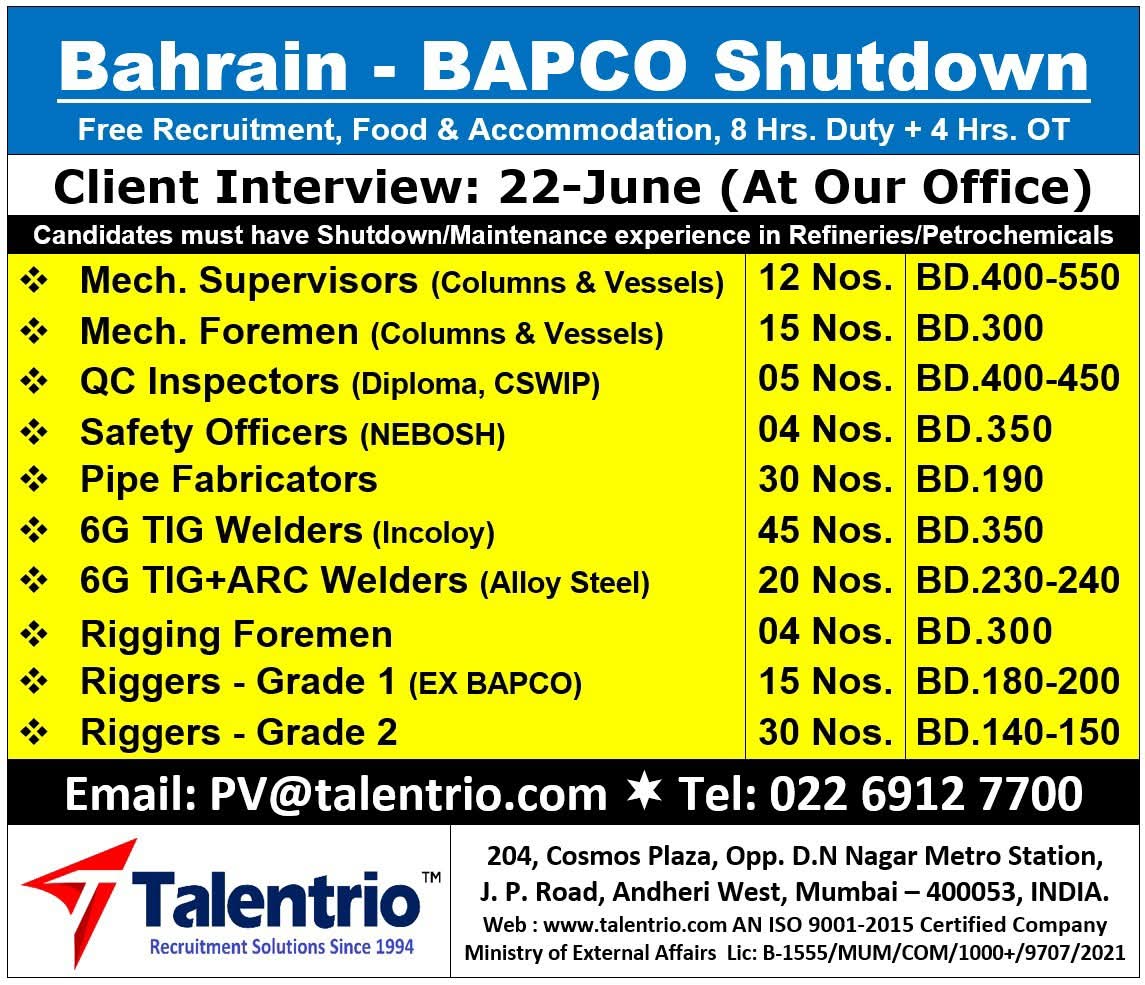 Bahrain - BAPCO Shutdown

Free Recruitment, Food & Accommodation, 8 Hrs. Duty + 4 Hrs. OT

Client Interview: 22-June (At Our Office)

Candidates must have Shutdown/Maintenance experience in Refineries/Petrochemicals

| | | |
|---|---|---|
| ❖ Mech. Supervisors (Columns & Vessels) | 12 Nos. | BD.400-550 |
| ❖ Mech. Foremen (Columns & Vessels) | 15 Nos. | BD.300 |
| ❖ QC Inspectors (Diploma, CSWIP) | 05 Nos. | BD.400-450 |
| ❖ Safety Officers (NEBOSH) | 04 Nos. | BD.350 |
| ❖ Pipe Fabricators | 30 Nos. | BD.190 |
| ❖ 6G TIG Welders (Incoloy) | 45 Nos. | BD.350 |
| ❖ 6G TIG+ARC Welders (Alloy Steel) | 20 Nos. | BD.230-240 |
| ❖ Rigging Foremen | 04 Nos. | BD.300 |
| ❖ Riggers - Grade 1 (EX BAPCO) | 15 Nos. | BD.180-200 |
| ❖ Riggers - Grade 2 | 30 Nos. | BD.140-150 |

Email: PV@talentrio.com ✶ Tel: 022 6912 7700

Talentrio™
Recruitment Solutions Since 1994

204, Cosmos Plaza, Opp. D.N Nagar Metro Station, J. P. Road, Andheri West, Mumbai – 400053, INDIA.
Web : www.talentrio.com AN ISO 9001-2015 Certified Company
Ministry of External Affairs Lic: B-1555/MUM/COM/1000+/9707/2021